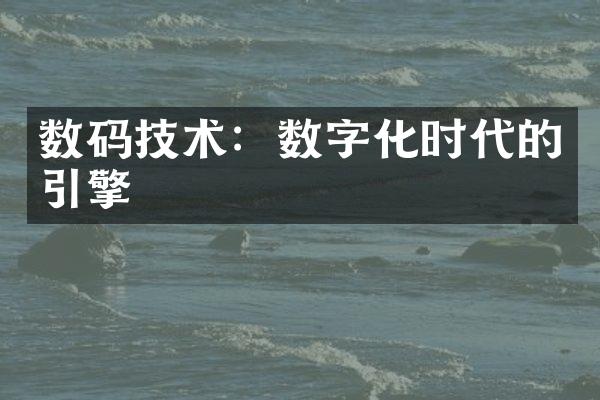 数码技术：数字化时代的引擎